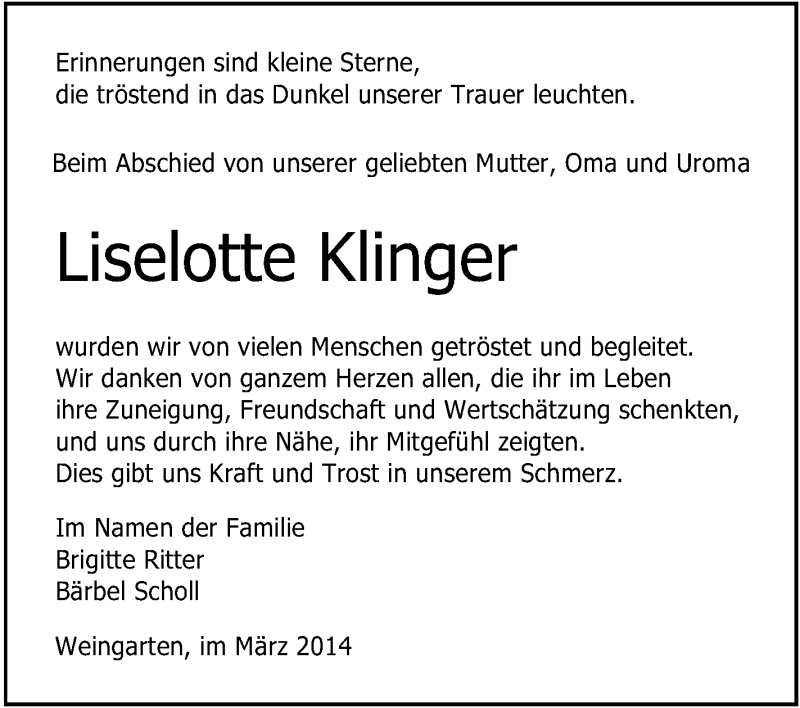 Erinnerungen sind kleine Sterne,
die tröstend in das Dunkel unserer Trauer leuchten.

Beim Abschied von unserer geliebten Mutter, Oma und Uroma

Liselotte Klinger

wurden wir von vielen Menschen getröstet und begleitet.
Wir danken von ganzem Herzen allen, die ihr im Leben ihre Zuneigung, Freundschaft und Wertschätzung schenkten, und uns durch ihre Nähe, ihr Mitgefühl zeigten.
Dies gibt uns Kraft und Trost in unserem Schmerz.

Im Namen der Familie
Brigitte Ritter
Bärbel Scholl

Weingarten, im März 2014